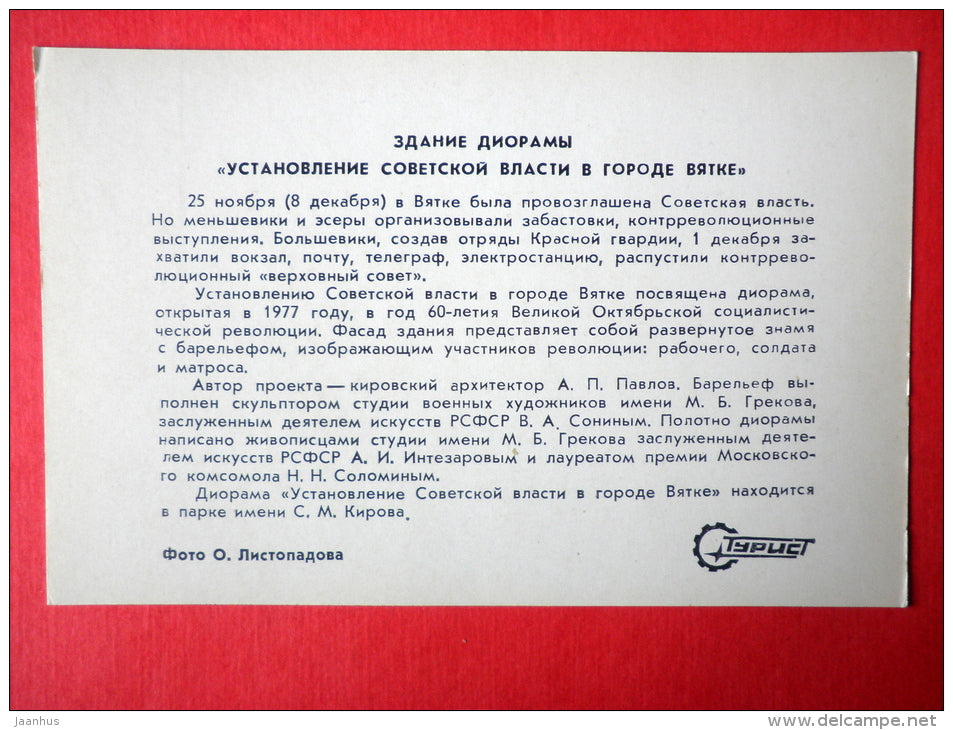 ЗДАНИЕ ДИОРАМЫ
«УСТАНОВЛЕНИЕ СОВЕТСКОЙ ВЛАСТИ В ГОРОДЕ ВЯТКЕ»

25 ноября (8 декабря) в Вятке была провозглашена Советская власть. Но меньшевики и эсеры организовывали забастовки, контрреволюционные выступления. Большевики, создав отряды Красной гвардии, 1 декабря захватили вокзал, почту, телеграф, электростанцию, распустили контрреволюционный «верховный совет».

Установлению Советской власти в городе Вятке посвящена диорама, открытая в 1977 году, в год 60-летия Великой Октябрьской социалистической революции. Фасад здания представляет собой развернутое знамя с барельефом, изображающим участников революции: рабочего, солдата и матроса.

Автор проекта — кировский архитектор А. П. Павлов. Барельеф выполнен скульптором студии военных художников имени М. Б. Грекова, заслуженным деятелем искусств РСФСР В. А. Сониным. Полотно диорамы написано живописцами студии имени М. Б. Грекова заслуженным деятелем искусств РСФСР А. И. Интезаровым и лауреатом премии Московского комсомола Н. Н. Соломиным.

Диорама «Установление Советской власти в городе Вятке» находится в парке имени С. М. Кирова.

Фото О. Листопадова

Турист

Jaanhus
www.delcampe.net